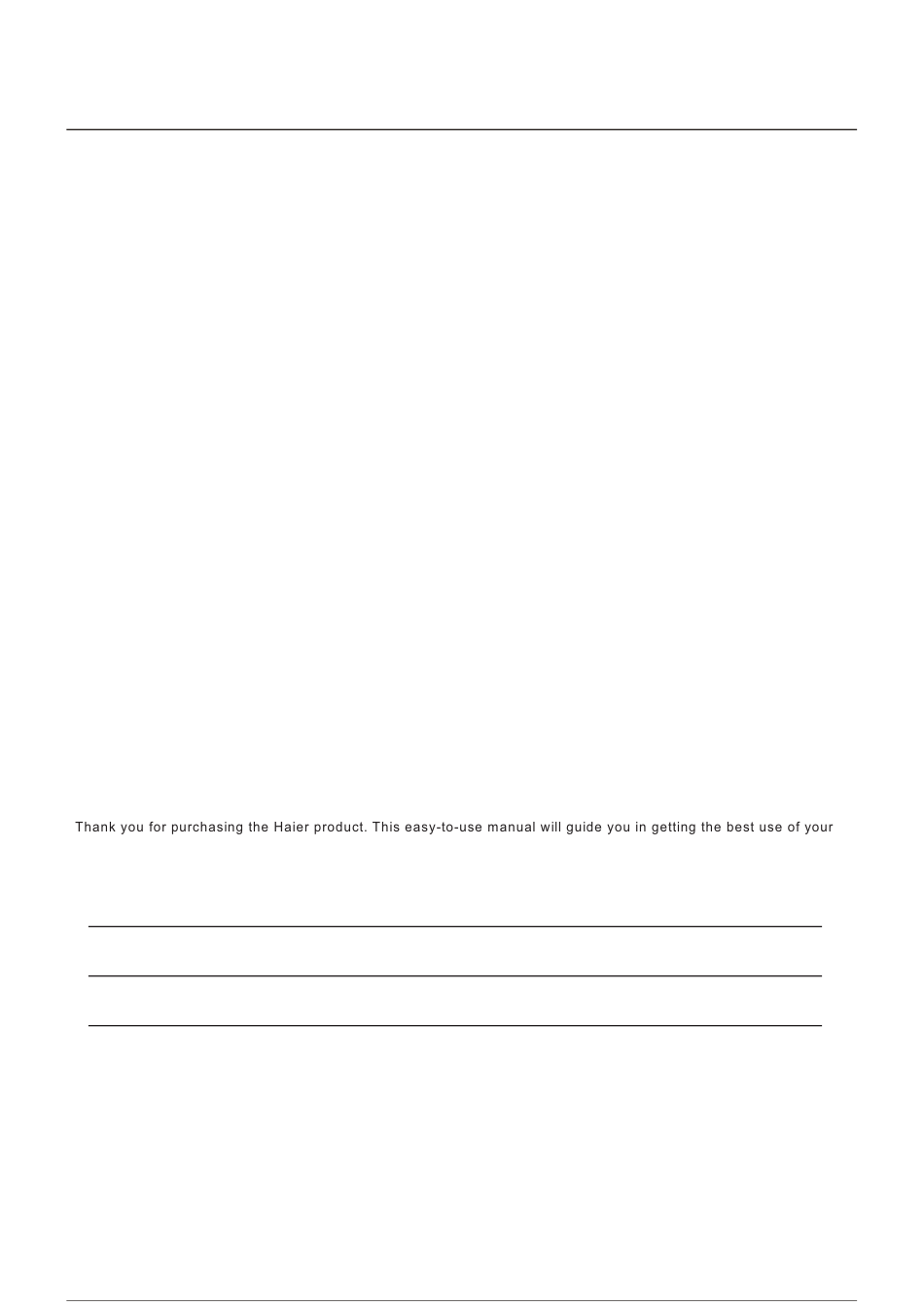 Thank you for purchasing the Haier product. This easy-to-use manual will guide you in getting the best use of your